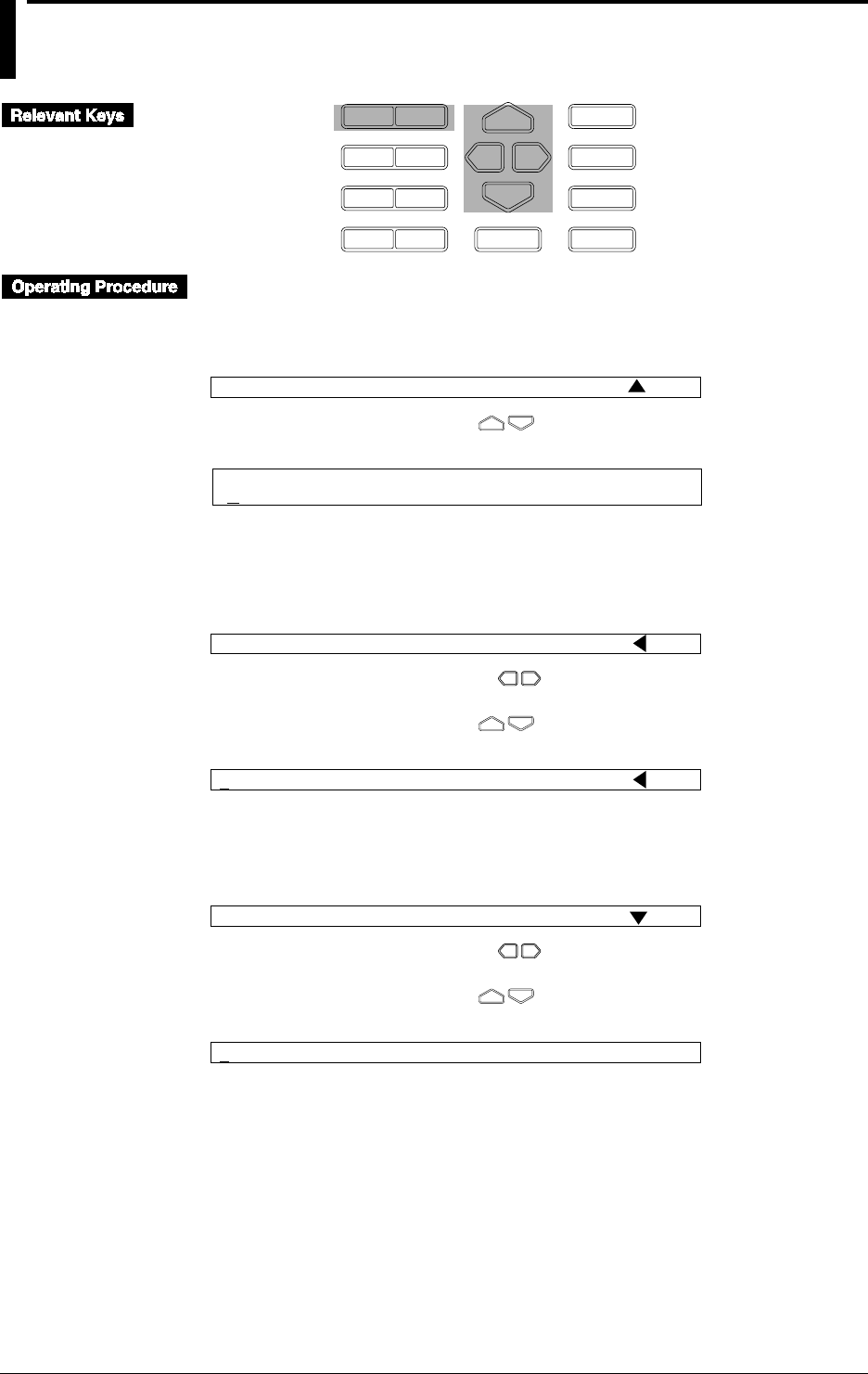 Relevant Keys

Operating Procedure